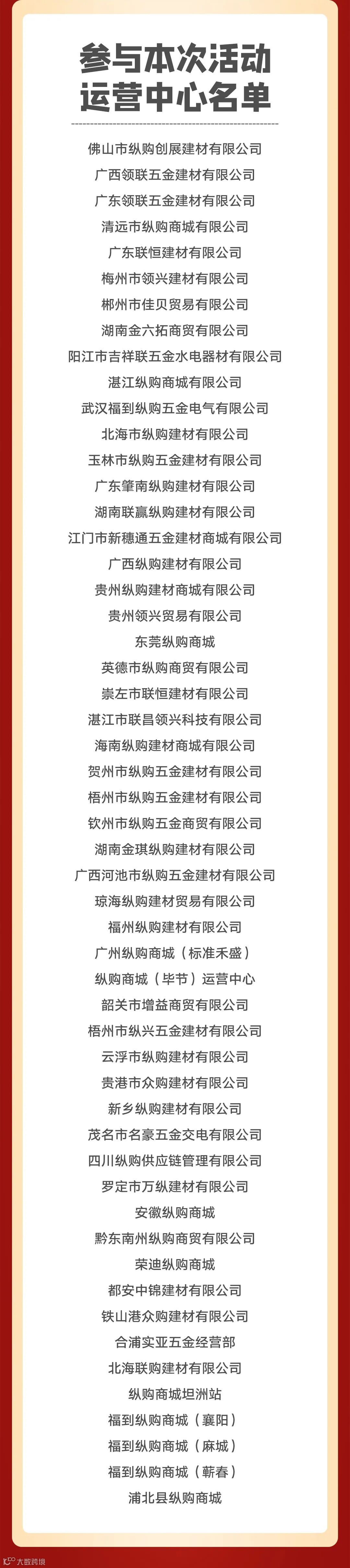 参与本次活动
运营中心名单

佛山市纵购创展建材有限公司

广西领联五金建材有限公司

广东领联五金建材有限公司

清远市纵购商城有限公司

广东联恒建材有限公司

梅州市领兴建材有限公司

郴州市佳贝贸易有限公司

湖南金六拓商贸有限公司

阳江市吉祥联五金水电器材有限公司

湛江纵购商城有限公司

武汉福到纵购五金电气有限公司

北海市纵购建材有限公司

玉林市纵购五金建材有限公司

广东肇南纵购建材有限公司

湖南联赢纵购建材有限公司

江门市新穗通五金建材商城有限公司

广西纵购建材有限公司

贵州纵购建材商城有限公司

贵州领兴贸易有限公司

东莞纵购商城

英德市纵购商贸有限公司

崇左市联恒建材有限公司

湛江市联昌领兴科技有限公司

海南纵购建材商城有限公司

贺州市纵购五金建材有限公司

梧州市纵购五金建材有限公司

钦州市纵购五金商贸有限公司

湖南金琪纵购建材有限公司

广西河池市纵购五金建材有限公司

琼海纵购建材贸易有限公司

福州纵购建材有限公司

广州纵购商城（标准禾盛）

纵购商城（毕节）运营中心

韶关市增益商贸有限公司

梧州市纵兴五金建材有限公司

云浮市纵购建材有限公司

贵港市众购建材有限公司

新乡纵购建材有限公司

茂名市名豪五金交电有限公司

四川纵购供应链管理有限公司

罗定市万纵建材有限公司

安徽纵购商城

黔东南州纵购商贸有限公司

荣迪纵购商城

都安中锦建材有限公司

铁山港众购建材有限公司

合浦实亚五金经营部

北海联购建材有限公司

纵购商城坦洲站

福到纵购商城（襄阳）

福到纵购商城（麻城）

福到纵购商城（蕲春）

浦北县纵购商城

大数跨境